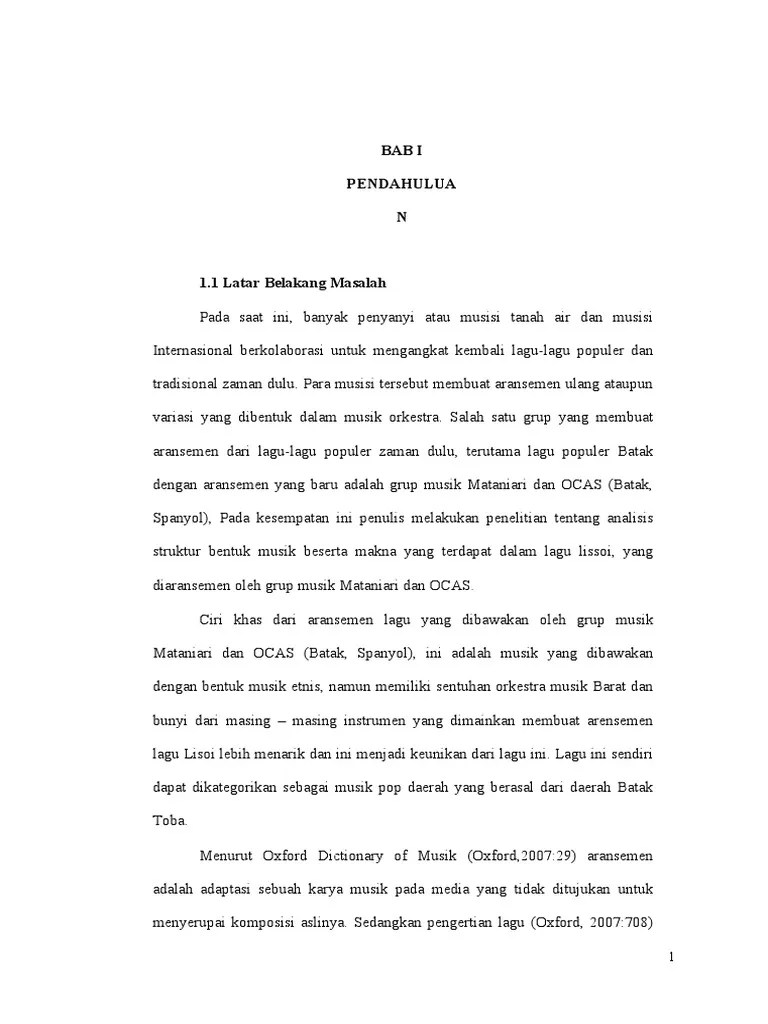 BAB I

PENDAHULUA

N

1.1 Latar Belakang Masalah

Pada saat ini, banyak penyanyi atau musisi tanah air dan musisi Internasional berkolaborasi untuk mengangkat kembali lagu-lagu populer dan tradisional zaman dulu. Para musisi tersebut membuat aransemen ulang ataupun variasi yang dibentuk dalam musik orkestra. Salah satu grup yang membuat aransemen dari lagu-lagu populer zaman dulu, terutama lagu populer Batak dengan aransemen yang baru adalah grup musik Mataniari dan OCAS (Batak, Spanyol), Pada kesempatan ini penulis melakukan penelitian tentang analisis struktur bentuk musik beserta makna yang terdapat dalam lagu lissoi, yang diaransemen oleh grup musik Mataniari dan OCAS.

Ciri khas dari aransemen lagu yang dibawakan oleh grup musik Mataniari dan OCAS (Batak, Spanyol), ini adalah musik yang dibawakan dengan bentuk musik etnis, namun memiliki sentuhan orkestra musik Barat dan bunyi dari masing – masing instrumen yang dimainkan membuat arensemen lagu Lisoi lebih menarik dan ini menjadi keunikan dari lagu ini. Lagu ini sendiri dapat dikategorikan sebagai musik pop daerah yang berasal dari daerah Batak Toba.

Menurut Oxford Dictionary of Musik (Oxford,2007:29) aransemen adalah adaptasi sebuah karya musik pada media yang tidak ditujukan untuk menyerupai komposisi aslinya. Sedangkan pengertian lagu (Oxford, 2007:708)

1